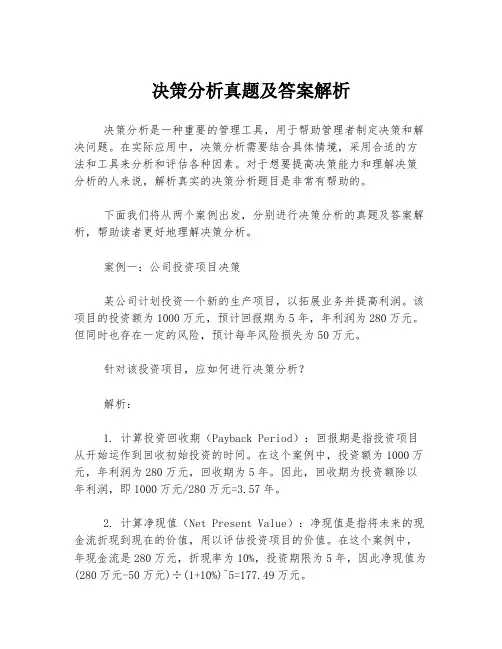 决策分析真题及答案解析

决策分析是一种重要的管理工具，用于帮助管理者制定决策和解决问题。在实际应用中，决策分析需要结合具体情境，采用合适的方法和工具来分析和评估各种因素。对于想要提高决策能力和理解决策分析的人来说，解析真实的决策分析题目是非常有帮助的。

下面我们将从两个案例出发，分别进行决策分析的真题及答案解析，帮助读者更好地理解决策分析。

案例一：公司投资项目决策

某公司计划投资一个新的生产项目，以拓展业务并提高利润。该项目的投资额为1000万元，预计回报期为5年，年利润为280万元。但同时也存在一定的风险，预计每年风险损失为50万元。

针对该投资项目，应如何进行决策分析？

解析：

1. 计算投资回收期（Payback Period）：回报期是指投资项目从开始运作到回收初始投资的时间。在这个案例中，投资额为1000万元，年利润为280万元，回收期为5年。因此，回收期为投资额除以年利润，即1000万元/280万元=3.57年。

2. 计算净现值（Net Present Value）：净现值是指将未来的现金流折现到现在的价值，用以评估投资项目的价值。在这个案例中，年现金流是280万元，折现率为10%，投资期限为5年，因此净现值为(280万元-50万元)÷(1+10%)^5=177.49万元。